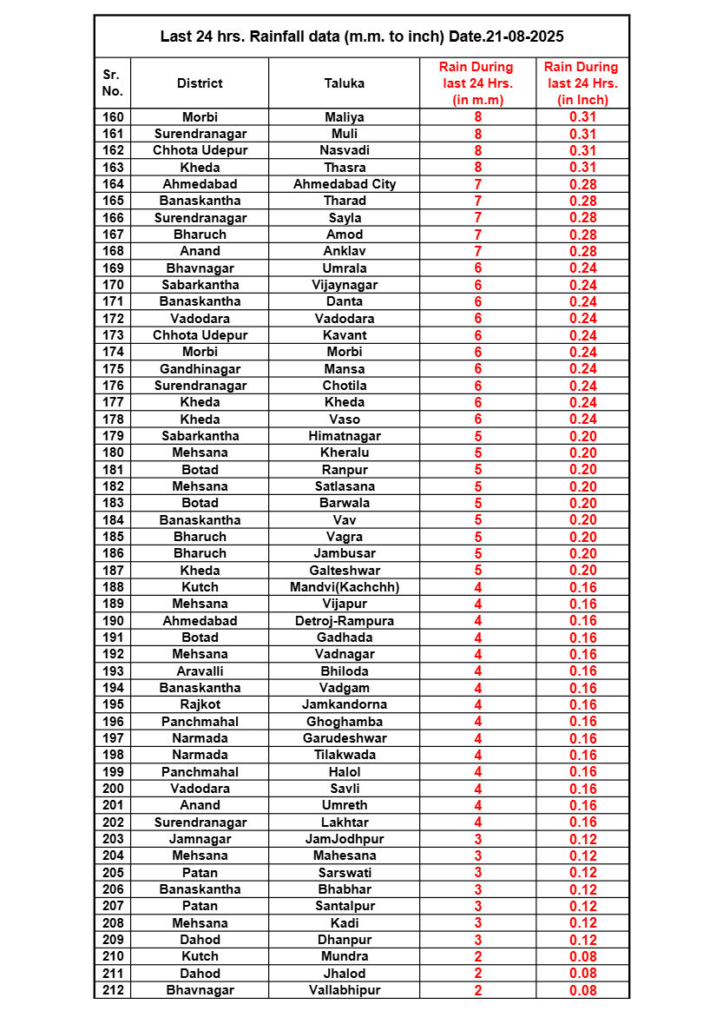 Last 24 hrs. Rainfall data (m.m. to inch) Date.21-08-2025

| Sr. No. | District | Taluka | Rain During last 24 Hrs. (in m.m) | Rain During last 24 Hrs. (in Inch) |
|---|---|---|---|---|
| 160 | Morbi | Maliya | 8 | 0.31 |
| 161 | Surendranagar | Muli | 8 | 0.31 |
| 162 | Chhota Udepur | Nasvadi | 8 | 0.31 |
| 163 | Kheda | Thasra | 8 | 0.31 |
| 164 | Ahmedabad | Ahmedabad City | 7 | 0.28 |
| 165 | Banaskantha | Tharad | 7 | 0.28 |
| 166 | Surendranagar | Sayla | 7 | 0.28 |
| 167 | Bharuch | Amod | 7 | 0.28 |
| 168 | Anand | Anklav | 7 | 0.28 |
| 169 | Bhavnagar | Umrala | 6 | 0.24 |
| 170 | Sabarkantha | Vijaynagar | 6 | 0.24 |
| 171 | Banaskantha | Danta | 6 | 0.24 |
| 172 | Vadodara | Vadodara | 6 | 0.24 |
| 173 | Chhota Udepur | Kavant | 6 | 0.24 |
| 174 | Morbi | Morbi | 6 | 0.24 |
| 175 | Gandhinagar | Mansa | 6 | 0.24 |
| 176 | Surendranagar | Chotila | 6 | 0.24 |
| 177 | Kheda | Kheda | 6 | 0.24 |
| 178 | Kheda | Vaso | 6 | 0.24 |
| 179 | Sabarkantha | Himatnagar | 5 | 0.20 |
| 180 | Mehsana | Kheralu | 5 | 0.20 |
| 181 | Botad | Ranpur | 5 | 0.20 |
| 182 | Mehsana | Satlasana | 5 | 0.20 |
| 183 | Botad | Barwala | 5 | 0.20 |
| 184 | Banaskantha | Vav | 5 | 0.20 |
| 185 | Bharuch | Vagra | 5 | 0.20 |
| 186 | Bharuch | Jambusar | 5 | 0.20 |
| 187 | Kheda | Galteshwar | 5 | 0.20 |
| 188 | Kutch | Mandvi(Kachchh) | 4 | 0.16 |
| 189 | Mehsana | Vijapur | 4 | 0.16 |
| 190 | Ahmedabad | Detroj-Rampura | 4 | 0.16 |
| 191 | Botad | Gadhada | 4 | 0.16 |
| 192 | Mehsana | Vadnagar | 4 | 0.16 |
| 193 | Aravalli | Bhiloda | 4 | 0.16 |
| 194 | Banaskantha | Vadgam | 4 | 0.16 |
| 195 | Rajkot | Jamkandorna | 4 | 0.16 |
| 196 | Panchmahal | Ghoghamba | 4 | 0.16 |
| 197 | Narmada | Garudeshwar | 4 | 0.16 |
| 198 | Narmada | Tilakwada | 4 | 0.16 |
| 199 | Panchmahal | Halol | 4 | 0.16 |
| 200 | Vadodara | Savli | 4 | 0.16 |
| 201 | Anand | Umreth | 4 | 0.16 |
| 202 | Surendranagar | Lakhtar | 4 | 0.16 |
| 203 | Jamnagar | JamJodhpur | 3 | 0.12 |
| 204 | Mehsana | Mahesana | 3 | 0.12 |
| 205 | Patan | Sarswati | 3 | 0.12 |
| 206 | Banaskantha | Bhabhar | 3 | 0.12 |
| 207 | Patan | Santalpur | 3 | 0.12 |
| 208 | Mehsana | Kadi | 3 | 0.12 |
| 209 | Dahod | Dhanpur | 3 | 0.12 |
| 210 | Kutch | Mundra | 2 | 0.08 |
| 211 | Dahod | Jhalod | 2 | 0.08 |
| 212 | Bhavnagar | Vallabhipur | 2 | 0.08 |